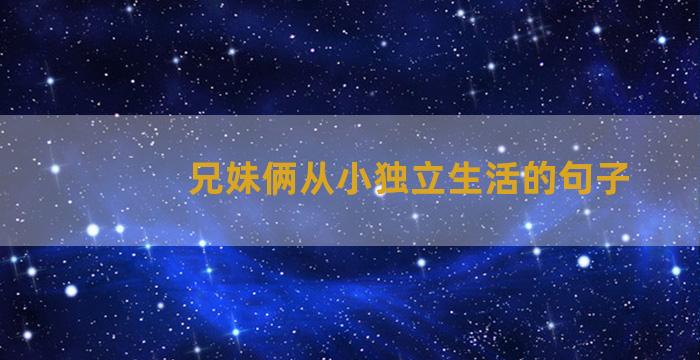 兄妹俩从小独立生活的句子